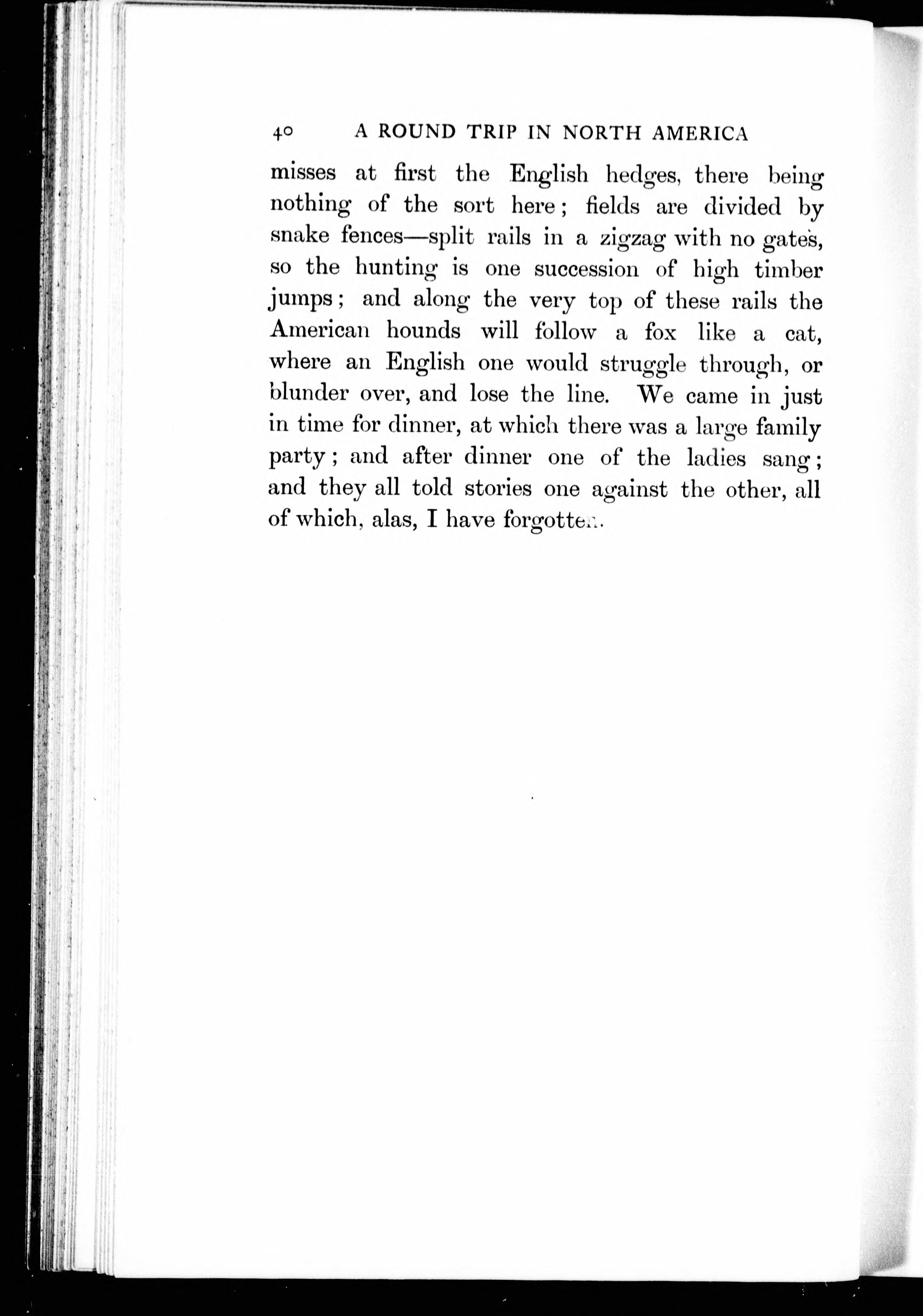 40 A ROUND TRIP IN NORTH AMERICA

misses at first the English hedges, there being nothing of the sort here; fields are divided by snake fences—split rails in a zigzag with no gates, so the hunting is one succession of high timber jumps; and along the very top of these rails the American hounds will follow a fox like a cat, where an English one would struggle through, or blunder over, and lose the line. We came in just in time for dinner, at which there was a large family party; and after dinner one of the ladies sang; and they all told stories one against the other, all of which, alas, I have forgotten.